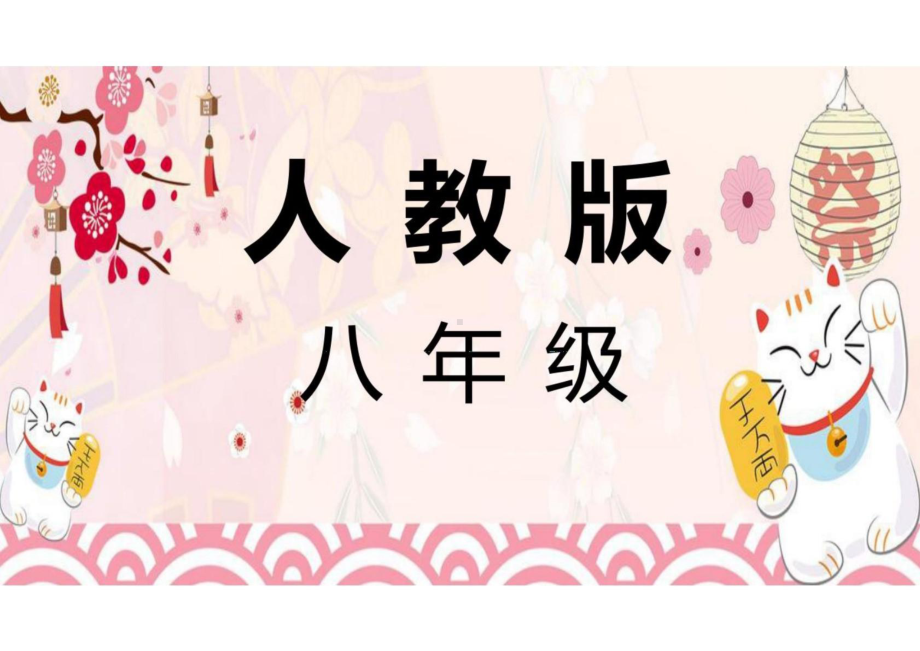 人教版

八年级

祭

千万両

千万両